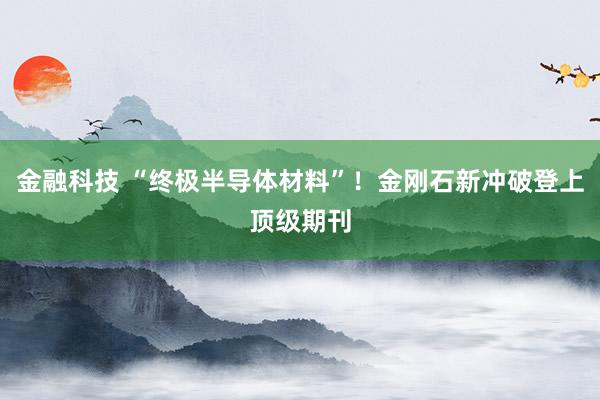 金融科技 “终极半导体材料”！金刚石新冲破登上顶级期刊